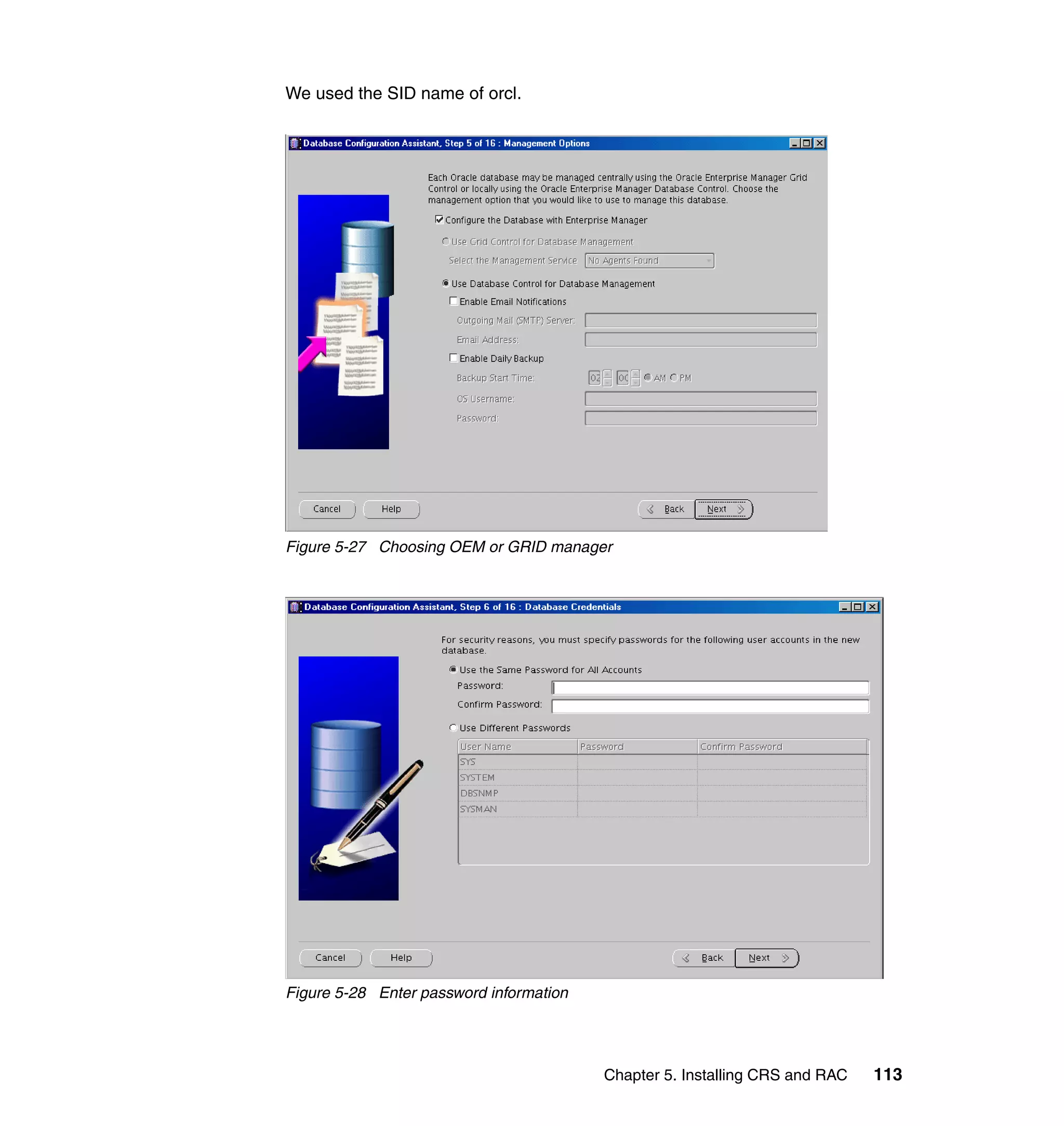 We used the SID name of orcl.

Database Configuration Assistant, Step 5 of 16 : Management Options

Each Oracle database may be managed centrally using the Oracle Enterprise Manager Grid Control or locally using the Oracle Enterprise Manager Database Control. Choose the management option that you would like to use to manage this database.

Configure the Database with Enterprise Manager

Use Grid Control for Database Management

Select the Management Service No Agents Found

Use Database Control for Database Management

Enable Email Notifications

Outgoing Mail (SMTP) Server:

Email Address:

Enable Daily Backup

Backup Start Time: 02 00 AM PM

OS Username:

Password:

Cancel Help Back Next

Figure 5-27 Choosing OEM or GRID manager

Database Configuration Assistant, Step 6 of 16 : Database Credentials

For security reasons, you must specify passwords for the following user accounts in the new database.

Use the Same Password for All Accounts

Password:

Confirm Password:

Use Different Passwords

| User Name | Password | Confirm Password |
|---|---|---|
| SYS | | |
| SYSTEM | | |
| DBSNMP | | |
| SYSMAN | | |

Cancel Help Back Next

Figure 5-28 Enter password information

Chapter 5. Installing CRS and RAC 113